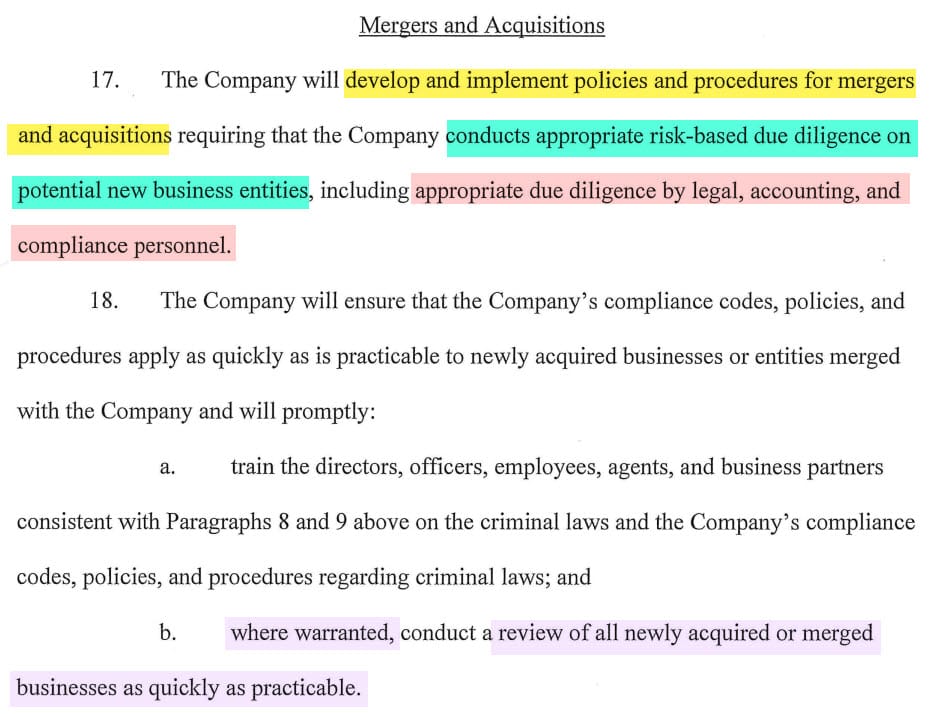 Mergers and Acquisitions

17. The Company will develop and implement policies and procedures for mergers and acquisitions requiring that the Company conducts appropriate risk-based due diligence on potential new business entities, including appropriate due diligence by legal, accounting, and compliance personnel.

18. The Company will ensure that the Company's compliance codes, policies, and procedures apply as quickly as is practicable to newly acquired businesses or entities merged with the Company and will promptly:

a. train the directors, officers, employees, agents, and business partners consistent with Paragraphs 8 and 9 above on the criminal laws and the Company's compliance codes, policies, and procedures regarding criminal laws; and

b. where warranted, conduct a review of all newly acquired or merged businesses as quickly as practicable.